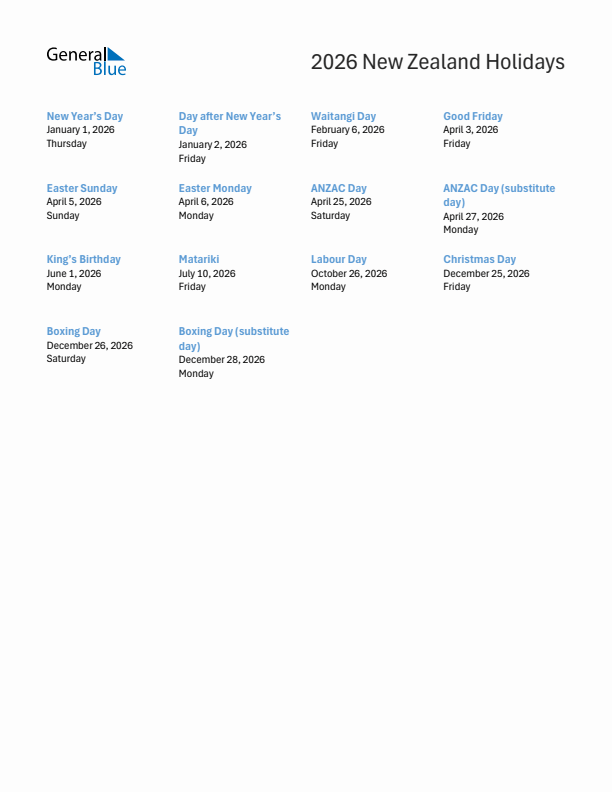 General Blue

2026 New Zealand Holidays

New Year's Day
January 1, 2026
Thursday

Day after New Year's Day
January 2, 2026
Friday

Waitangi Day
February 6, 2026
Friday

Good Friday
April 3, 2026
Friday

Easter Sunday
April 5, 2026
Sunday

Easter Monday
April 6, 2026
Monday

ANZAC Day
April 25, 2026
Saturday

ANZAC Day (substitute day)
April 27, 2026
Monday

King's Birthday
June 1, 2026
Monday

Matariki
July 10, 2026
Friday

Labour Day
October 26, 2026
Monday

Christmas Day
December 25, 2026
Friday

Boxing Day
December 26, 2026
Saturday

Boxing Day (substitute day)
December 28, 2026
Monday